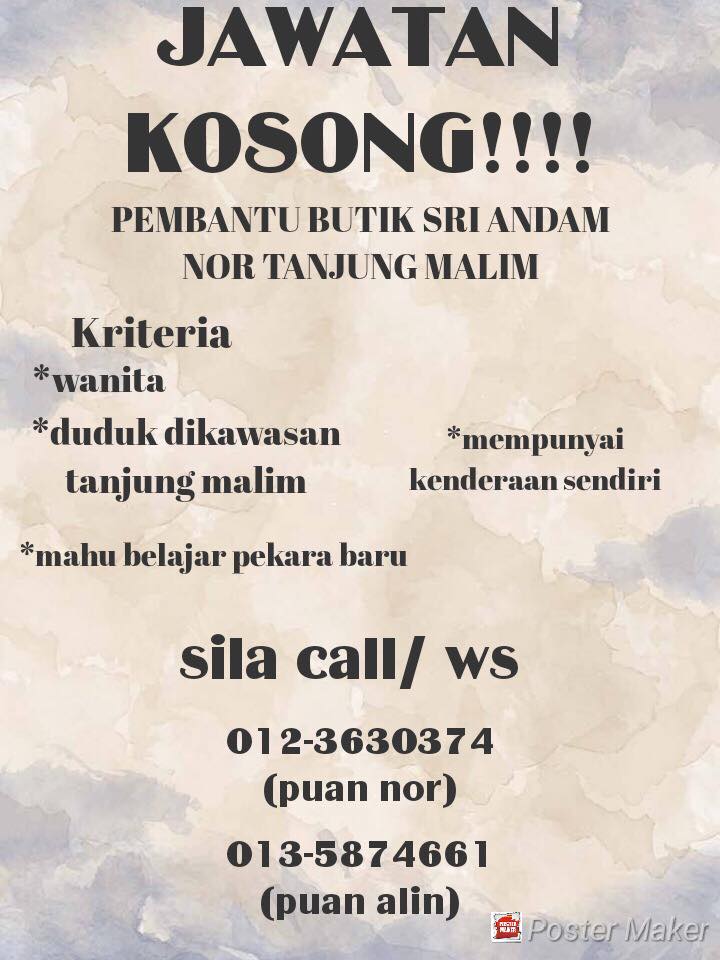 JAWATAN KOSONG!!!!

PEMBANTU BUTIK SRI ANDAM NOR TANJUNG MALIM

Kriteria

*wanita

*duduk dikawasan tanjung malim

*mempunyai kenderaan sendiri

*mahu belajar pekara baru

sila call/ ws

012-3630374
(puan nor)

013-5874661
(puan alin)

Poster Maker